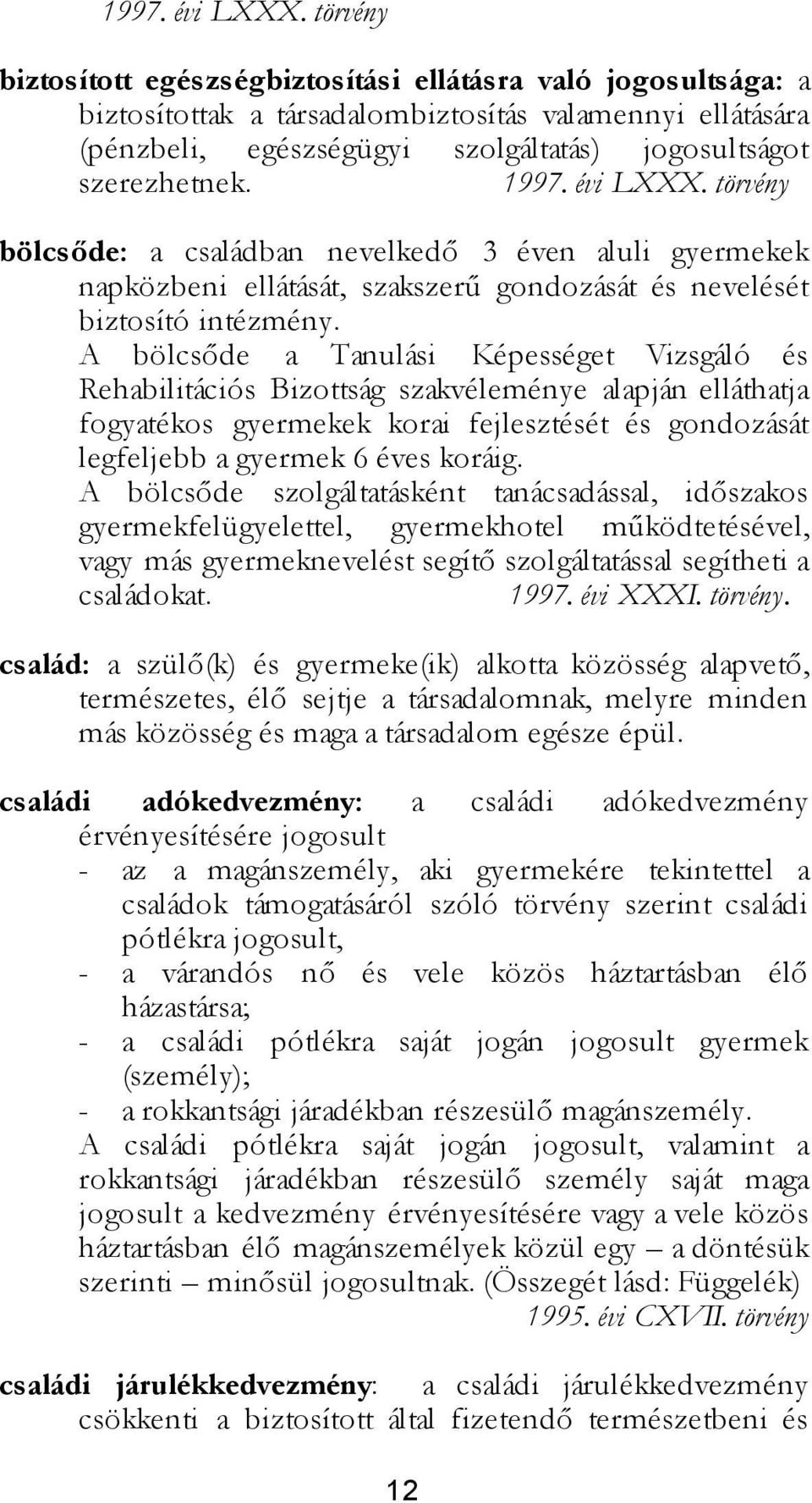 1997. évi LXXX. törvény

biztosított egészségbiztosítási ellátásra való jogosultsága: a biztosítottak a társadalombiztosítás valamennyi ellátására (pénzbeli, egészségügyi szolgáltatás) jogosultságot szerezhetnek. 1997. évi LXXX. törvény

bölcsőde: a családban nevelkedő 3 éven aluli gyermekek napközbeni ellátását, szakszerű gondozását és nevelését biztosító intézmény.
A bölcsőde a Tanulási Képességet Vizsgáló és Rehabilitációs Bizottság szakvéleménye alapján elláthatja fogyatékos gyermekek korai fejlesztését és gondozását legfeljebb a gyermek 6 éves koráig.
A bölcsőde szolgáltatásként tanácsadással, időszakos gyermekfelügyelettel, gyermekhotel működtetésével, vagy más gyermeknevelést segítő szolgáltatással segítheti a családokat. 1997. évi XXXI. törvény.

család: a szülő(k) és gyermeke(ik) alkotta közösség alapvető, természetes, élő sejtje a társadalomnak, melyre minden más közösség és maga a társadalom egésze épül.

családi adókedvezmény: a családi adókedvezmény érvényesítésére jogosult
- az a magánszemély, aki gyermekére tekintettel a családok támogatásáról szóló törvény szerint családi pótlékra jogosult,
- a várandós nő és vele közös háztartásban élő házastársa;
- a családi pótlékra saját jogán jogosult gyermek (személy);
- a rokkantsági járadékban részesülő magánszemély.
A családi pótlékra saját jogán jogosult, valamint a rokkantsági járadékban részesülő személy saját maga jogosult a kedvezmény érvényesítésére vagy a vele közös háztartásban élő magánszemélyek közül egy – a döntésük szerinti – minősül jogosultnak. (Összegét lásd: Függelék) 1995. évi CXVII. törvény

családi járulékkedvezmény: a családi járulékkedvezmény csökkenti a biztosított által fizetendő természetbeni és

12